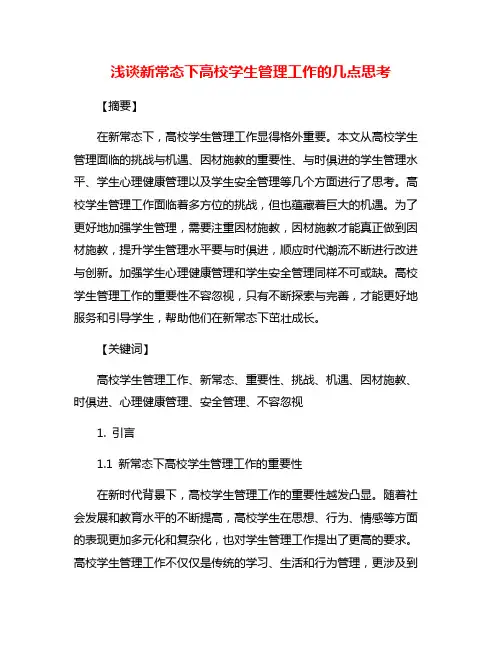 浅谈新常态下高校学生管理工作的几点思考

【摘要】

在新常态下，高校学生管理工作显得格外重要。本文从高校学生管理面临的挑战与机遇、因材施教的重要性、与时俱进的学生管理水平、学生心理健康管理以及学生安全管理等几个方面进行了思考。高校学生管理工作面临着多方位的挑战，但也蕴藏着巨大的机遇。为了更好地加强学生管理，需要注重因材施教，因材施教才能真正做到因材施教，提升学生管理水平要与时俱进，顺应时代潮流不断进行改进与创新。加强学生心理健康管理和学生安全管理同样不可或缺。高校学生管理工作的重要性不容忽视，只有不断探索与完善，才能更好地服务和引导学生，帮助他们在新常态下茁壮成长。

【关键词】

高校学生管理工作、新常态、重要性、挑战、机遇、因材施教、时俱进、心理健康管理、安全管理、不容忽视

1. 引言

1.1 新常态下高校学生管理工作的重要性

在新时代背景下，高校学生管理工作的重要性越发凸显。随着社会发展和教育水平的不断提高，高校学生在思想、行为、情感等方面的表现更加多元化和复杂化，也对学生管理工作提出了更高的要求。高校学生管理工作不仅仅是传统的学习、生活和行为管理，更涉及到